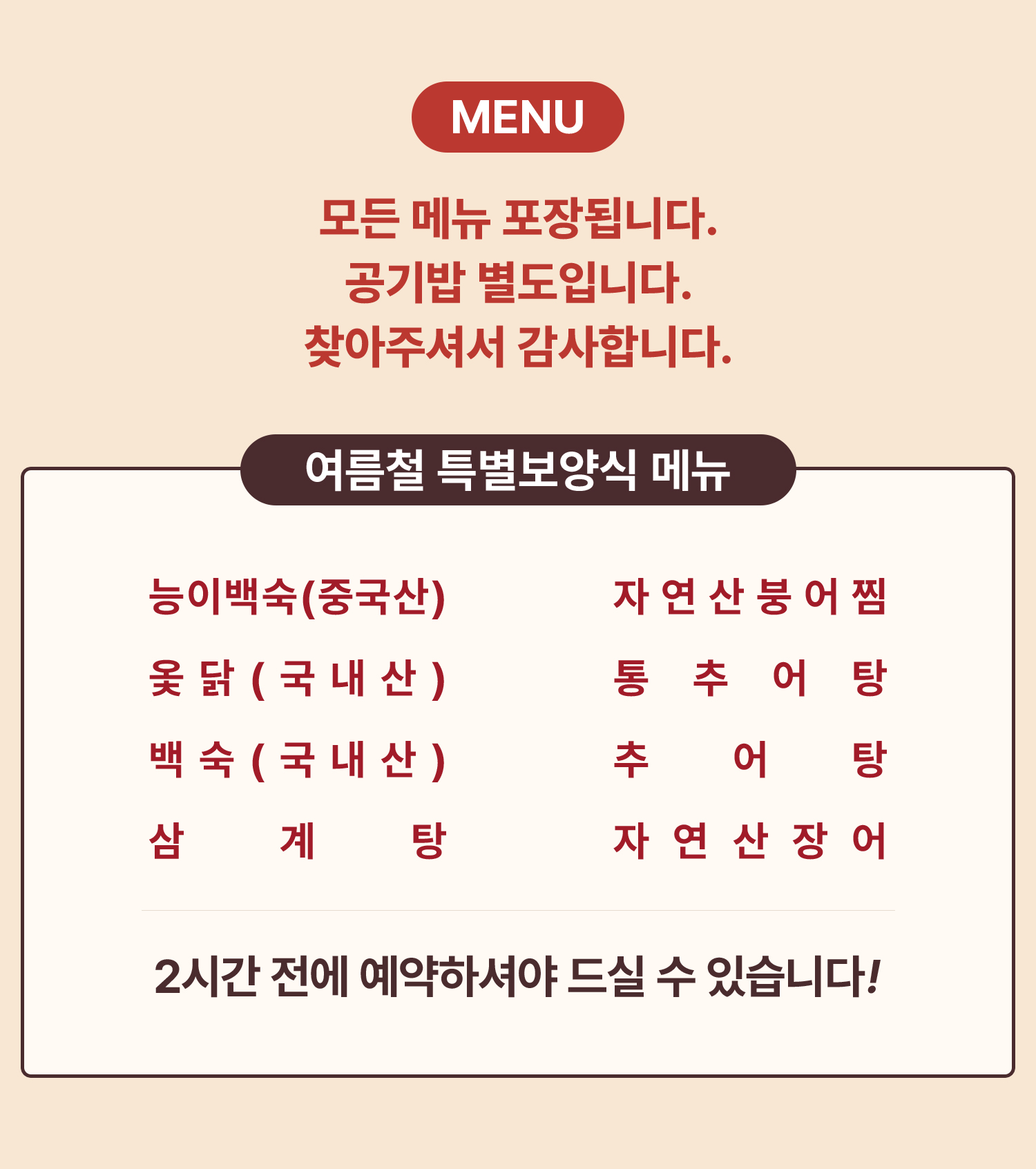 MENU

모든 메뉴 포장됩니다.
공기밥 별도입니다.
찾아주셔서 감사합니다.

여름철 특별보양식 메뉴

능이백숙(중국산)
옻닭(국내산)
백숙(국내산)
삼계탕

자연산붕어찜
통추어탕
추어탕
자연산장어

2시간 전에 예약하셔야 드실 수 있습니다!